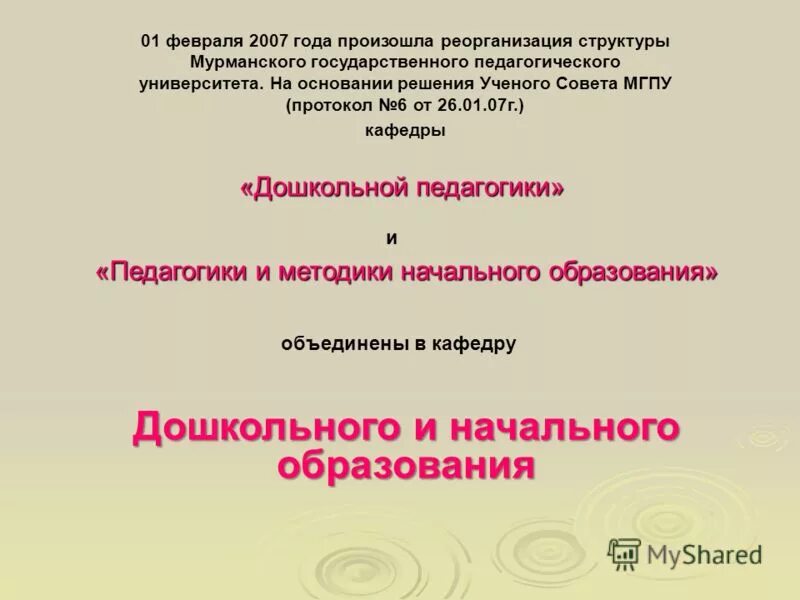 01 февраля 2007 года произошла реорганизация структуры Мурманского государственного педагогического университета. На основании решения Ученого Совета МГПУ (протокол №6 от 26.01.07г.)

кафедры

«Дошкольной педагогики»

и

«Педагогики и методики начального образования»

объединены в кафедру

Дошкольного и начального образования

MyShared